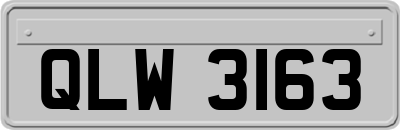 QLW 3163